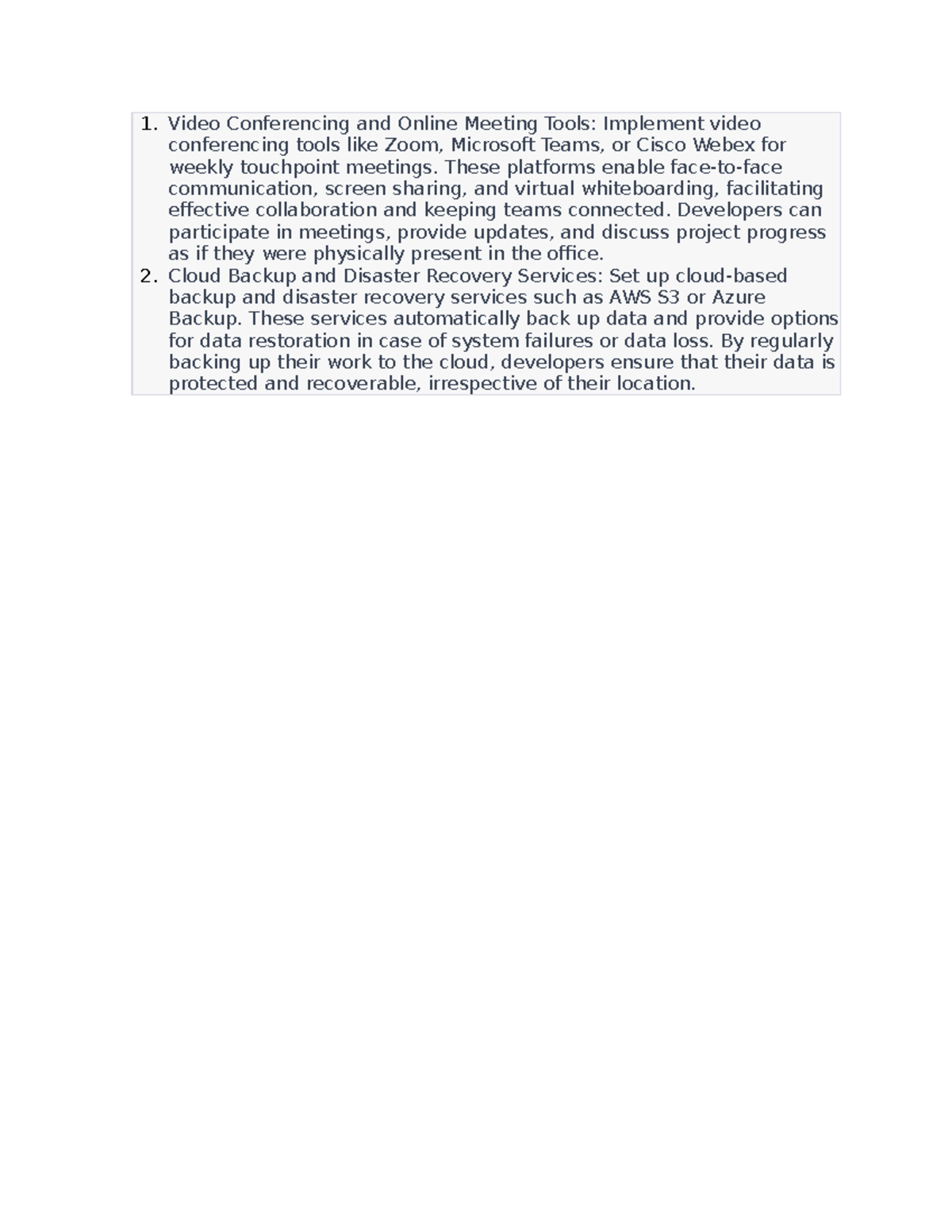 1. Video Conferencing and Online Meeting Tools: Implement video conferencing tools like Zoom, Microsoft Teams, or Cisco Webex for weekly touchpoint meetings. These platforms enable face-to-face communication, screen sharing, and virtual whiteboarding, facilitating effective collaboration and keeping teams connected. Developers can participate in meetings, provide updates, and discuss project progress as if they were physically present in the office.
2. Cloud Backup and Disaster Recovery Services: Set up cloud-based backup and disaster recovery services such as AWS S3 or Azure Backup. These services automatically back up data and provide options for data restoration in case of system failures or data loss. By regularly backing up their work to the cloud, developers ensure that their data is protected and recoverable, irrespective of their location.